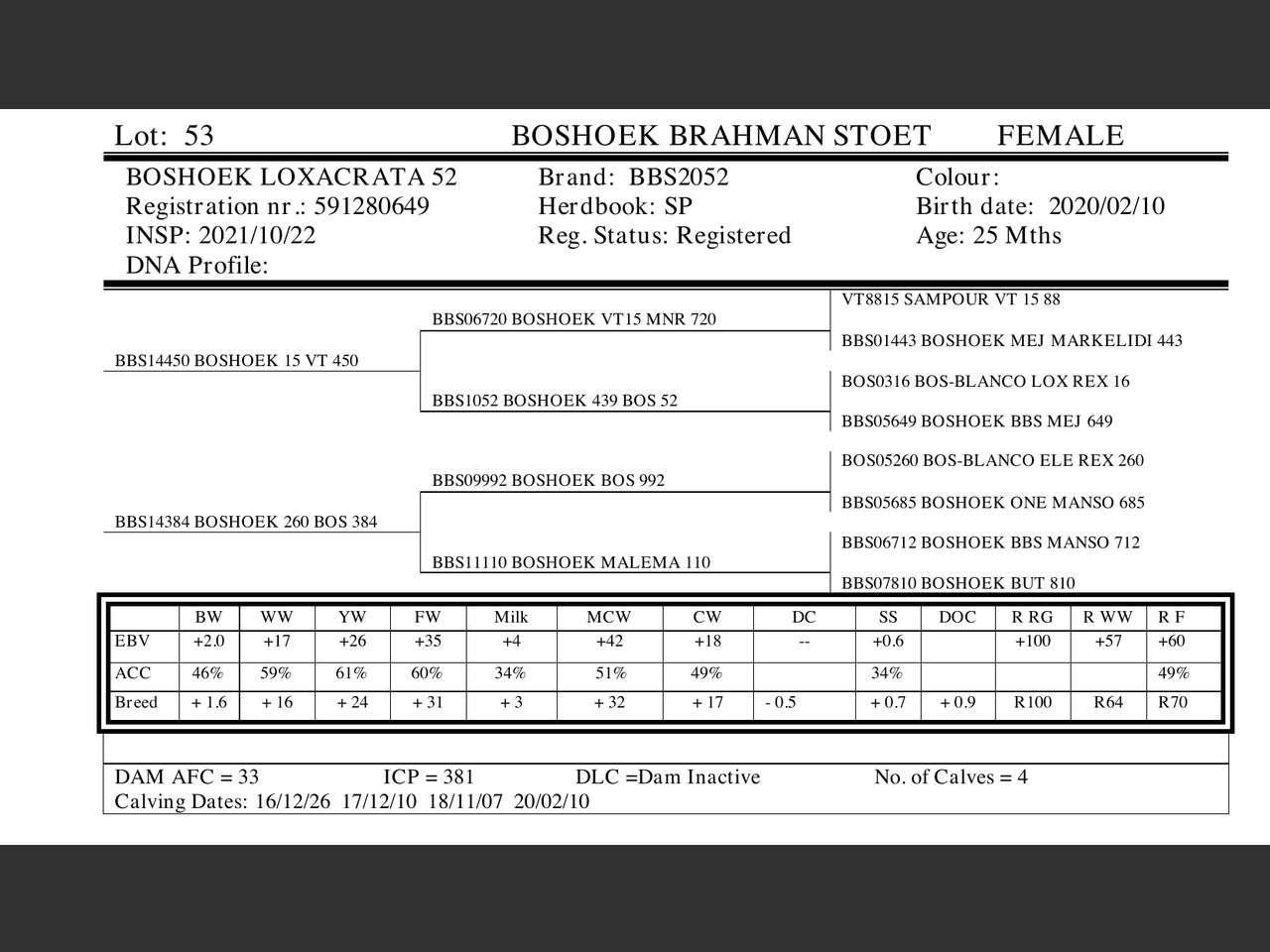 Lot: 53 BOSHOEK BRAHMAN STOET FEMALE

BOSHOEK LOXACRATA 52
Registration nr.: 591280649
INSP: 2021/10/22
DNA Profile:

Brand: BBS2052
Herdbook: SP
Reg. Status: Registered

Colour:
Birth date: 2020/02/10
Age: 25 Mths

BBS14450 BOSHOEK 15 VT 450
BBS14384 BOSHOEK 260 BOS 384

BBS06720 BOSHOEK VT15 MNR 720
BBS1052 BOSHOEK 439 BOS 52
BBS09992 BOSHOEK BOS 992
BBS11110 BOSHOEK MALEMA 110

VT8815 SAMPOUR VT 15 88
BBS01443 BOSHOEK MEJ MARKELIDI 443
BOS0316 BOS-BLANCO LOX REX 16
BBS05649 BOSHOEK BBS MEJ 649
BOS05260 BOS-BLANCO ELE REX 260
BBS05685 BOSHOEK ONE MANSO 685
BBS06712 BOSHOEK BBS MANSO 712
BBS07810 BOSHOEK BUT 810

| | BW | WW | YW | FW | Milk | MCW | CW | DC | SS | DOC | R RG | R WW | R F |
|---|---|---|---|---|---|---|---|---|---|---|---|---|---|
| EBV | +2.0 | +17 | +26 | +35 | +4 | +42 | +18 | -- | +0.6 | | +100 | +57 | +60 |
| ACC | 46% | 59% | 61% | 60% | 34% | 51% | 49% | | 34% | | | | 49% |
| Breed | + 1.6 | + 16 | + 24 | + 31 | + 3 | + 32 | + 17 | - 0.5 | + 0.7 | + 0.9 | R100 | R64 | R70 |

DAM AFC = 33 ICP = 381 DLC =Dam Inactive No. of Calves = 4
Calving Dates: 16/12/26 17/12/10 18/11/07 20/02/10